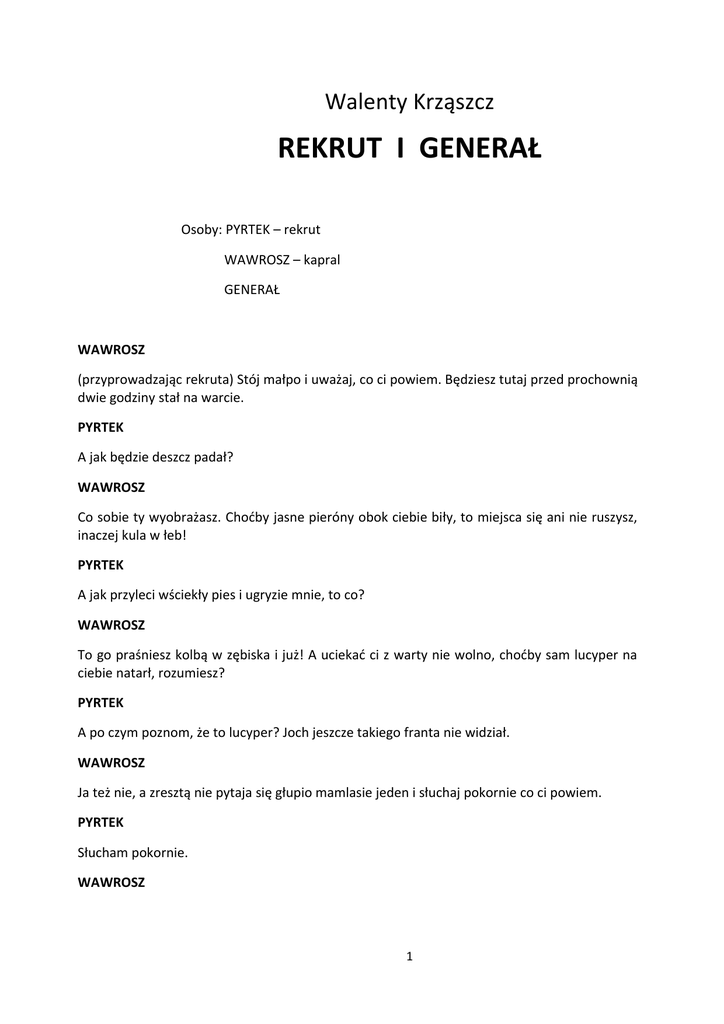 Walenty Krząszcz

REKRUT I GENERAŁ

Osoby: PYRTEK – rekrut

WAWROSZ – kapral

GENERAŁ

WAWROSZ

(przyprowadzając rekruta) Stój małpo i uważaj, co ci powiem. Będziesz tutaj przed prochownią dwie godziny stał na warcie.

PYRTEK

A jak będzie deszcz padał?

WAWROSZ

Co sobie ty wyobrażasz. Choćby jasne pieróny obok ciebie biły, to miejsca się ani nie ruszysz, inaczej kula w łeb!

PYRTEK

A jak przyleci wściekły pies i ugryzie mnie, to co?

WAWROSZ

To go praśniesz kolbą w zębiska i już! A uciekać ci z warty nie wolno, choćby sam lucyper na ciebie natarł, rozumiesz?

PYRTEK

A po czym poznom, że to lucyper? Joch jeszcze takiego franta nie widział.

WAWROSZ

Ja też nie, a zresztą nie pytaja się głupio mamlasie jeden i słuchaj pokornie co ci powiem.

PYRTEK

Słucham pokornie.

WAWROSZ

1